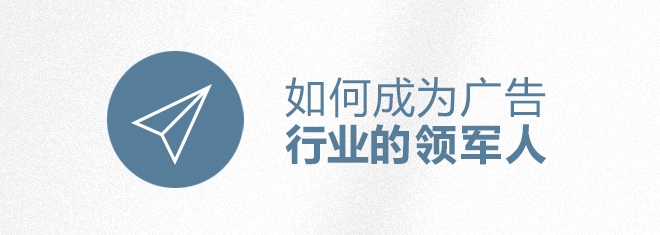 如何成为广告
行业的领军人